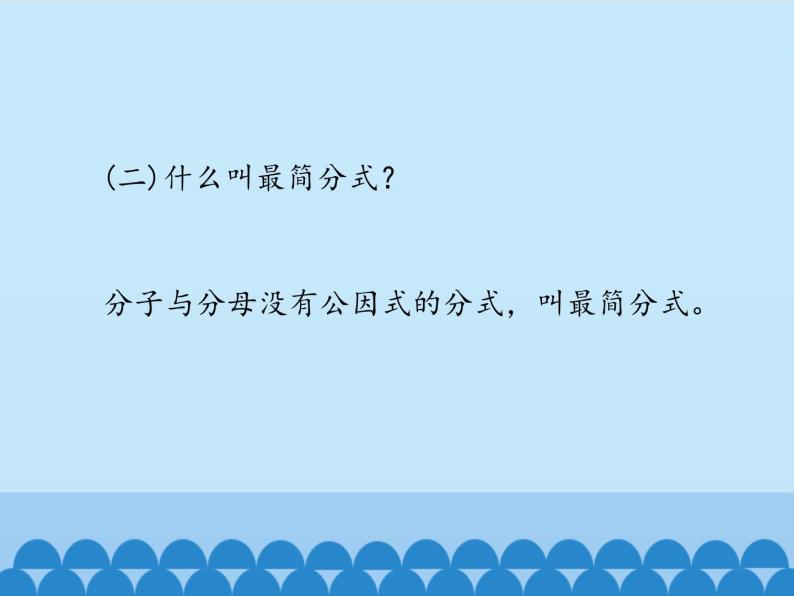 (二)什么叫最简分式?

分子与分母没有公因式的分式，叫最简分式。